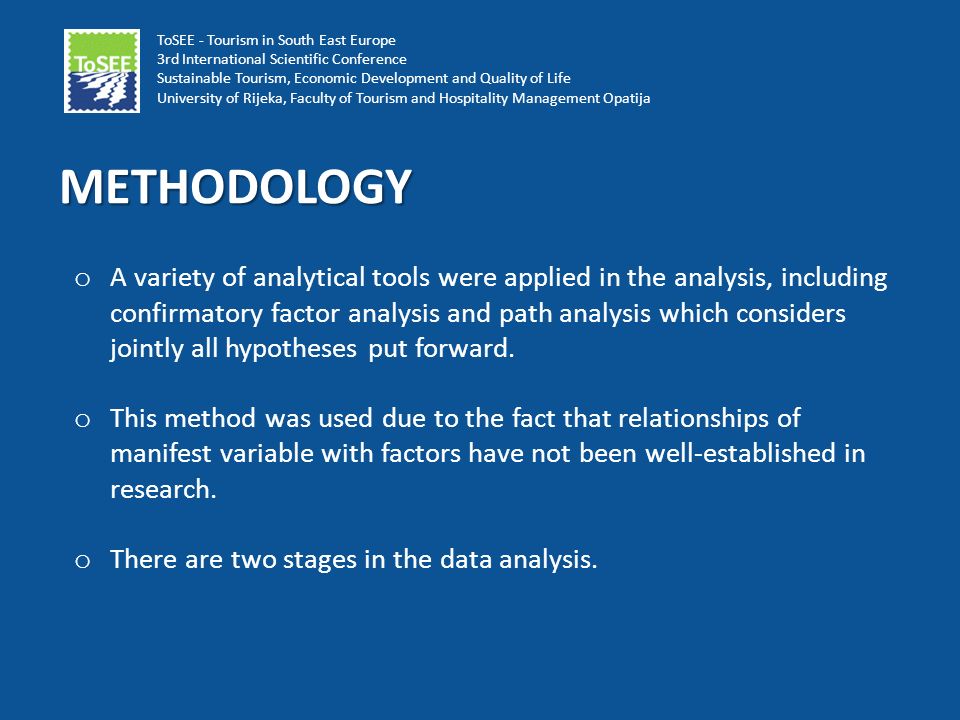 ToSEE

ToSEE - Tourism in South East Europe
3rd International Scientific Conference
Sustainable Tourism, Economic Development and Quality of Life
University of Rijeka, Faculty of Tourism and Hospitality Management Opatija

METHODOLOGY

o A variety of analytical tools were applied in the analysis, including confirmatory factor analysis and path analysis which considers jointly all hypotheses put forward.

o This method was used due to the fact that relationships of manifest variable with factors have not been well-established in research.

o There are two stages in the data analysis.